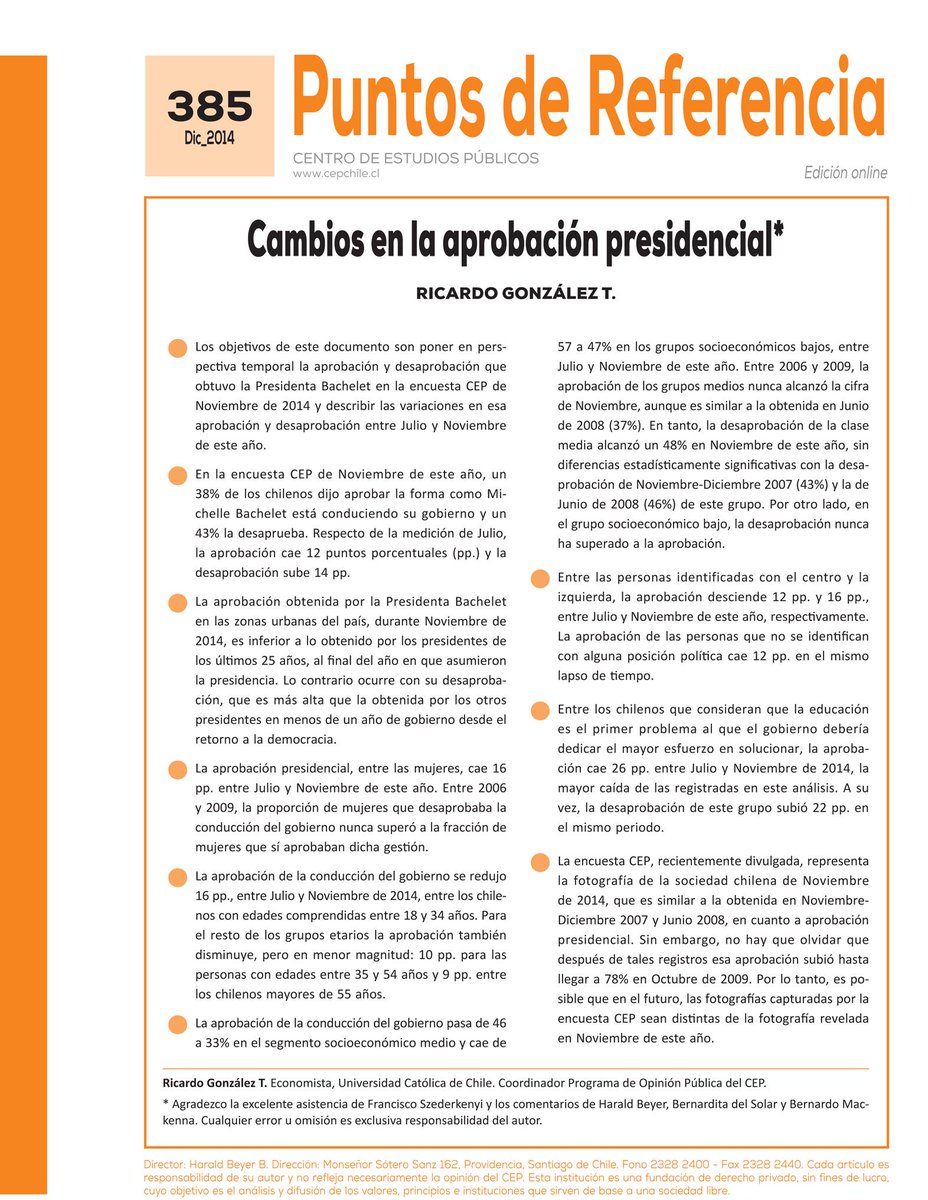 385
Dic_2014

Puntos de Referencia

CENTRO DE ESTUDIOS PÚBLICOS
www.cepchile.cl

Edición online

Cambios en la aprobación presidencial*

RICARDO GONZÁLEZ T.

Los objetivos de este documento son poner en perspectiva temporal la aprobación y desaprobación que obtuvo la Presidenta Bachelet en la encuesta CEP de Noviembre de 2014 y describir las variaciones en esa aprobación y desaprobación entre Julio y Noviembre de este año.

En la encuesta CEP de Noviembre de este año, un 38% de los chilenos dijo aprobar la forma como Michelle Bachelet está conduciendo su gobierno y un 43% la desaprueba. Respecto de la medición de Julio, la aprobación cae 12 puntos porcentuales (pp.) y la desaprobación sube 14 pp.

La aprobación obtenida por la Presidenta Bachelet en las zonas urbanas del país, durante Noviembre de 2014, es inferior a lo obtenido por los presidentes de los últimos 25 años, al final del año en que asumieron la presidencia. Lo contrario ocurre con su desaprobación, que es más alta que la obtenida por los otros presidentes en menos de un año de gobierno desde el retorno a la democracia.

La aprobación presidencial, entre las mujeres, cae 16 pp. entre Julio y Noviembre de este año. Entre 2006 y 2009, la proporción de mujeres que desaprobaba la conducción del gobierno nunca superó a la fracción de mujeres que sí aprobaban dicha gestión.

La aprobación de la conducción del gobierno se redujo 16 pp., entre Julio y Noviembre de 2014, entre los chilenos con edades comprendidas entre 18 y 34 años. Para el resto de los grupos etarios la aprobación también disminuye, pero en menor magnitud: 10 pp. para las personas con edades entre 35 y 54 años y 9 pp. entre los chilenos mayores de 55 años.

La aprobación de la conducción del gobierno pasa de 46 a 33% en el segmento socioeconómico medio y cae de 57 a 47% en los grupos socioeconómicos bajos, entre Julio y Noviembre de este año. Entre 2006 y 2009, la aprobación de los grupos medios nunca alcanzó la cifra de Noviembre, aunque es similar a la obtenida en Junio de 2008 (37%). En tanto, la desaprobación de la clase media alcanzó un 48% en Noviembre de este año, sin diferencias estadísticamente significativas con la desaprobación de Noviembre-Diciembre 2007 (43%) y la de Junio de 2008 (46%) de este grupo. Por otro lado, en el grupo socioeconómico bajo, la desaprobación nunca ha superado a la aprobación.

Entre las personas identificadas con el centro y la izquierda, la aprobación desciende 12 pp. y 16 pp., entre Julio y Noviembre de este año, respectivamente. La aprobación de las personas que no se identifican con alguna posición política cae 12 pp. en el mismo lapso de tiempo.

Entre los chilenos que consideran que la educación es el primer problema al que el gobierno debería dedicar el mayor esfuerzo en solucionar, la aprobación cae 26 pp. entre Julio y Noviembre de 2014, la mayor caída de las registradas en este análisis. A su vez, la desaprobación de este grupo subió 22 pp. en el mismo periodo.

La encuesta CEP, recientemente divulgada, representa la fotografía de la sociedad chilena de Noviembre de 2014, que es similar a la obtenida en Noviembre-Diciembre 2007 y Junio 2008, en cuanto a aprobación presidencial. Sin embargo, no hay que olvidar que después de tales registros esa aprobación subió hasta llegar a 78% en Octubre de 2009. Por lo tanto, es posible que en el futuro, las fotografías capturadas por la encuesta CEP sean distintas de la fotografía revelada en Noviembre de este año.

Ricardo González T. Economista, Universidad Católica de Chile. Coordinador Programa de Opinión Pública del CEP.

* Agradezco la excelente asistencia de Francisco Szederkenyi y los comentarios de Harald Beyer, Bernardita del Solar y Bernardo Mackenna. Cualquier error u omisión es exclusiva responsabilidad del autor.

Director: Harald Beyer B. Dirección: Monseñor Sótero Sanz 162, Providencia, Santiago de Chile. Fono 2328 2400 - Fax 2328 2440. Cada artículo es responsabilidad de su autor y no refleja necesariamente la opinión del CEP. Esta institución es una fundación de derecho privado, sin fines de lucro, cuyo objetivo es el análisis y difusión de los valores, principios e instituciones que sirven de base a una sociedad libre.